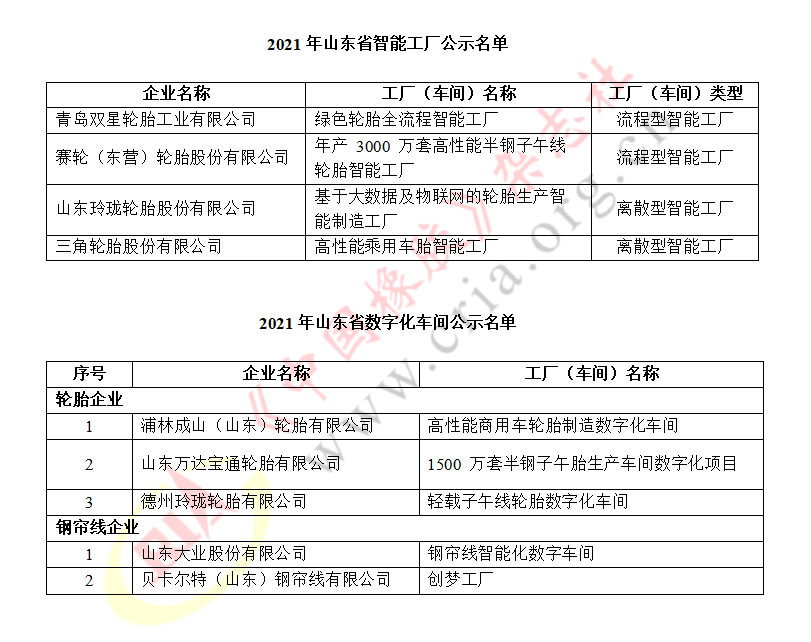 2021 年山东省智能工厂公示名单

| 企业名称 | 工厂（车间）名称 | 工厂（车间）类型 |
|---|---|---|
| 青岛双星轮胎工业有限公司 | 绿色轮胎全流程智能工厂 | 流程型智能工厂 |
| 赛轮（东营）轮胎股份有限公司 | 年产 3000 万套高性能半钢子午线轮胎智能工厂 | 流程型智能工厂 |
| 山东玲珑轮胎股份有限公司 | 基于大数据及物联网的轮胎生产智能制造工厂 | 离散型智能工厂 |
| 三角轮胎股份有限公司 | 高性能乘用车胎智能工厂 | 离散型智能工厂 |

2021 年山东省数字化车间公示名单

| 序号 | 企业名称 | 工厂（车间）名称 |
|---|---|---|
| 轮胎企业 | | |
| 1 | 浦林成山（山东）轮胎有限公司 | 高性能商用车轮胎制造数字化车间 |
| 2 | 山东万达宝通轮胎有限公司 | 1500 万套半钢子午胎生产车间数字化项目 |
| 3 | 德州玲珑轮胎有限公司 | 轻载子午线轮胎数字化车间 |
| 钢帘线企业 | | |
| 1 | 山东大业股份有限公司 | 钢帘线智能化数字车间 |
| 2 | 贝卡尔特（山东）钢帘线有限公司 | 创梦工厂 |

中国橡胶杂志社
www.cria.org.cn